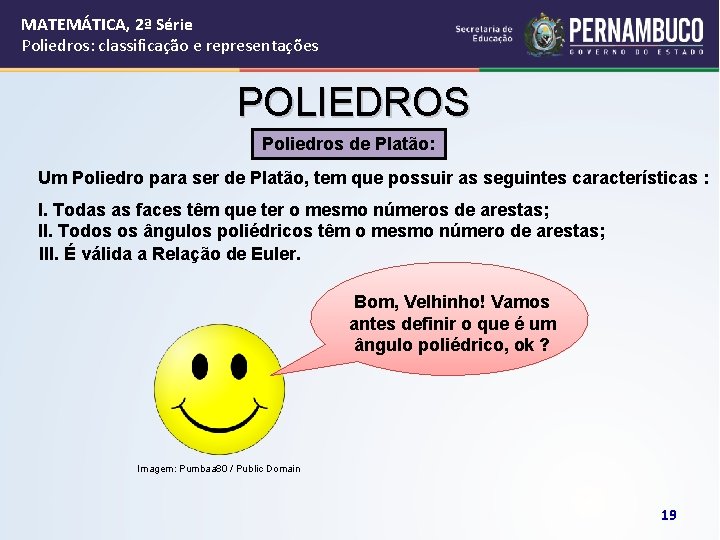 MATEMÁTICA, 2ª Série
Poliedros: classificação e representações

Secretaria de Educação

PERNAMBUCO
GOVERNO DO ESTADO

POLIEDROS

Poliedros de Platão:

Um Poliedro para ser de Platão, tem que possuir as seguintes características :

I. Todas as faces têm que ter o mesmo números de arestas;
II. Todos os ângulos poliédricos têm o mesmo número de arestas;
III. É válida a Relação de Euler.

Bom, Velhinho! Vamos antes definir o que é um ângulo poliédrico, ok ?

Imagem: Pumbaa80 / Public Domain

19